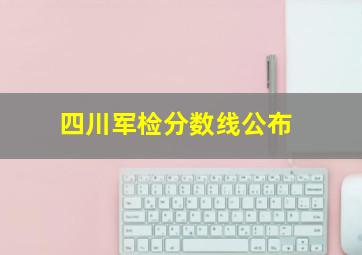 四川军检分数线公布